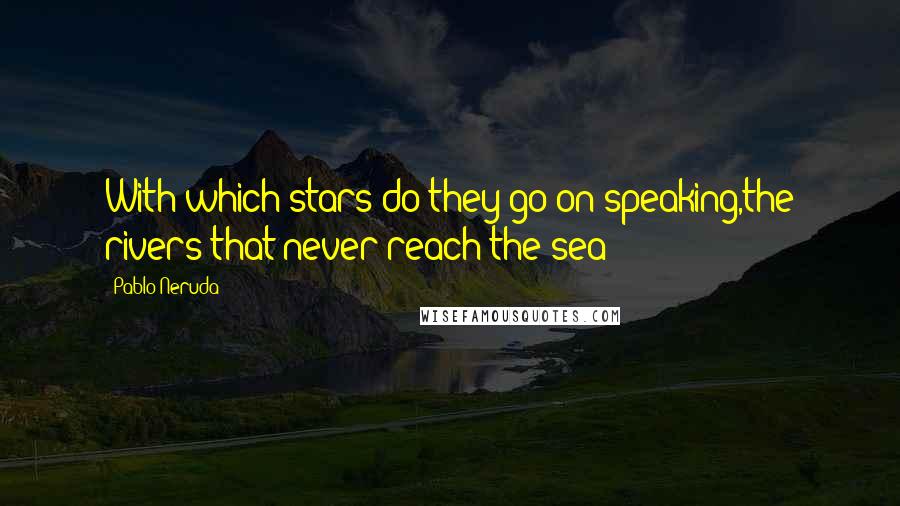 With which stars do they go on speaking,the rivers that never reach the sea

Pablo Neruda

WISEFAMOUSQUOTES.COM